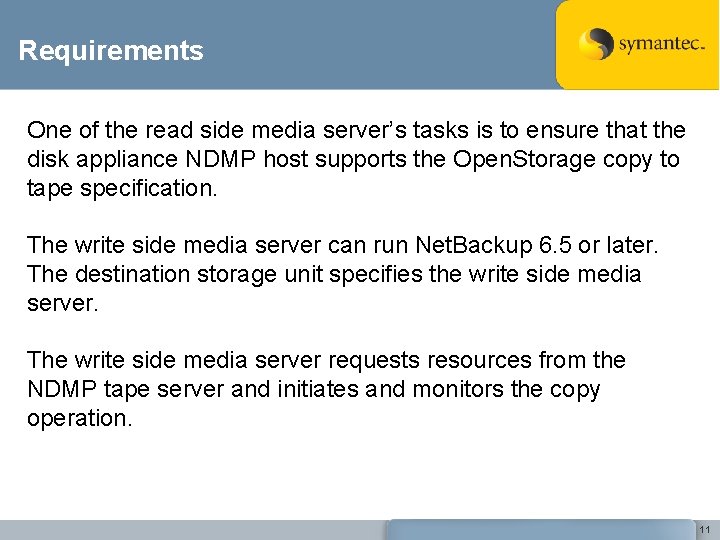 Requirements

symantec.

One of the read side media server's tasks is to ensure that the disk appliance NDMP host supports the OpenStorage copy to tape specification.

The write side media server can run NetBackup 6.5 or later. The destination storage unit specifies the write side media server.

The write side media server requests resources from the NDMP tape server and initiates and monitors the copy operation.

11